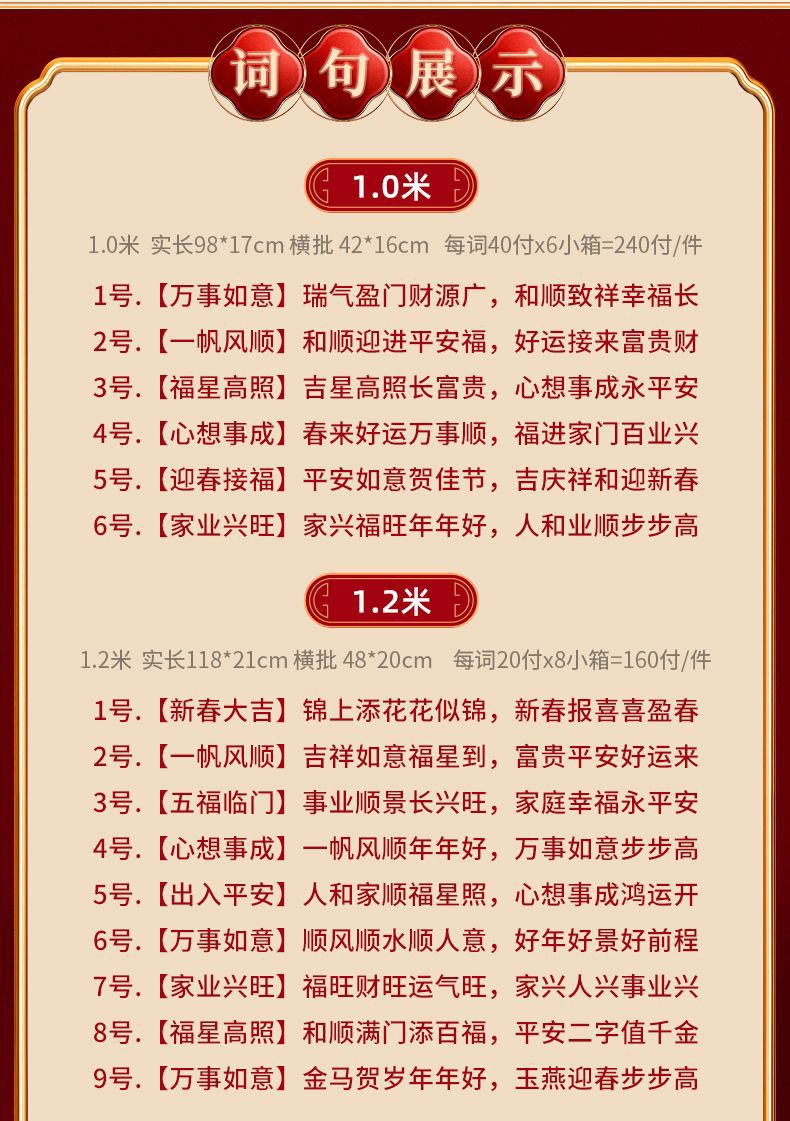 词句展示

1.0米

1.0米 实长98*17cm 横批 42*16cm 每词40付x6小箱=240付/件

1号.【万事如意】瑞气盈门财源广，和顺致祥幸福长
2号.【一帆风顺】和顺迎进平安福，好运接来富贵财
3号.【福星高照】吉星高照长富贵，心想事成永平安
4号.【心想事成】春来好运万事顺，福进家门百业兴
5号.【迎春接福】平安如意贺佳节，吉庆祥和迎新春
6号.【家业兴旺】家兴福旺年年好，人和业顺步步高

1.2米

1.2米 实长118*21cm 横批 48*20cm 每词20付x8小箱=160付/件

1号.【新春大吉】锦上添花花似锦，新春报喜喜盈春
2号.【一帆风顺】吉祥如意福星到，富贵平安好运来
3号.【五福临门】事业顺景长兴旺，家庭幸福永平安
4号.【心想事成】一帆风顺年年好，万事如意步步高
5号.【出入平安】人和家顺福星照，心想事成鸿运开
6号.【万事如意】顺风顺水顺人意，好年好景好前程
7号.【家业兴旺】福旺财旺运气旺，家兴人兴事业兴
8号.【福星高照】和顺满门添百福，平安二字值千金
9号.【万事如意】金马贺岁年年好，玉燕迎春步步高